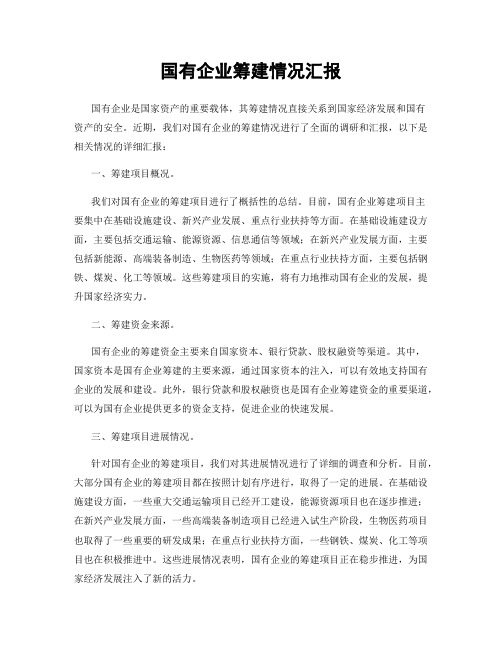 国有企业筹建情况汇报

国有企业是国家资产的重要载体，其筹建情况直接关系到国家经济发展和国有资产的安全。近期，我们对国有企业的筹建情况进行了全面的调研和汇报，以下是相关情况的详细汇报：

一、筹建项目概况。

我们对国有企业的筹建项目进行了概括性的总结。目前，国有企业筹建项目主要集中在基础设施建设、新兴产业发展、重点行业扶持等方面。在基础设施建设方面，主要包括交通运输、能源资源、信息通信等领域；在新兴产业发展方面，主要包括新能源、高端装备制造、生物医药等领域；在重点行业扶持方面，主要包括钢铁、煤炭、化工等领域。这些筹建项目的实施，将有力地推动国有企业的发展，提升国家经济实力。

二、筹建资金来源。

国有企业的筹建资金主要来自国家资本、银行贷款、股权融资等渠道。其中，国家资本是国有企业筹建的主要来源，通过国家资本的注入，可以有效地支持国有企业的发展和建设。此外，银行贷款和股权融资也是国有企业筹建资金的重要渠道，可以为国有企业提供更多的资金支持，促进企业的快速发展。

三、筹建项目进展情况。

针对国有企业的筹建项目，我们对其进展情况进行了详细的调查和分析。目前，大部分国有企业的筹建项目都在按照计划有序进行，取得了一定的进展。在基础设施建设方面，一些重大交通运输项目已经开工建设，能源资源项目也在逐步推进；在新兴产业发展方面，一些高端装备制造项目已经进入试生产阶段，生物医药项目也取得了一些重要的研发成果；在重点行业扶持方面，一些钢铁、煤炭、化工等项目也在积极推进中。这些进展情况表明，国有企业的筹建项目正在稳步推进，为国家经济发展注入了新的活力。